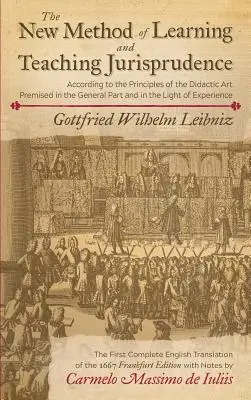 The New Method of Learning and Teaching Jurisprudence

According to the Principles of the Didactic Art Premised in the General Part and in the Light of Experience

Gottfried Wilhelm Leibniz

The First Complete English Translation of the 1667 Frankfurt Edition with Notes by

Carmelo Massimo de Iuliis